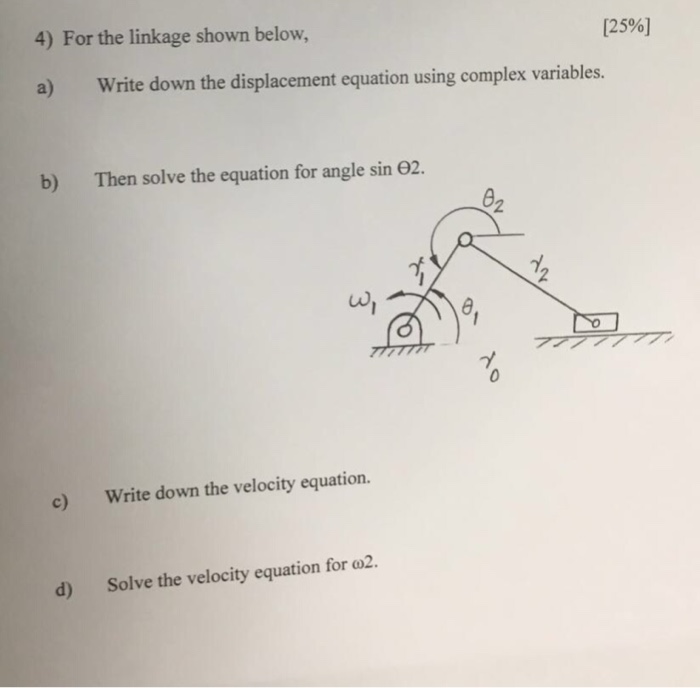 4) For the linkage shown below, [25%]

a) Write down the displacement equation using complex variables.

b) Then solve the equation for angle sin Θ2.

$\theta_2$

$r_1$

$r_2$

$\omega_1$

$\theta_1$

$r_0$

c) Write down the velocity equation.

d) Solve the velocity equation for ω2.